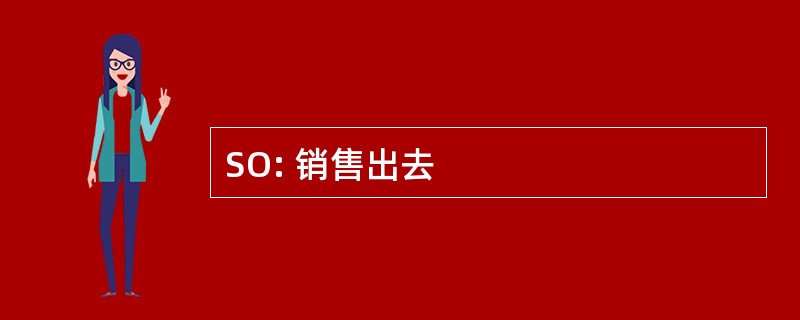 SO: 销售出去